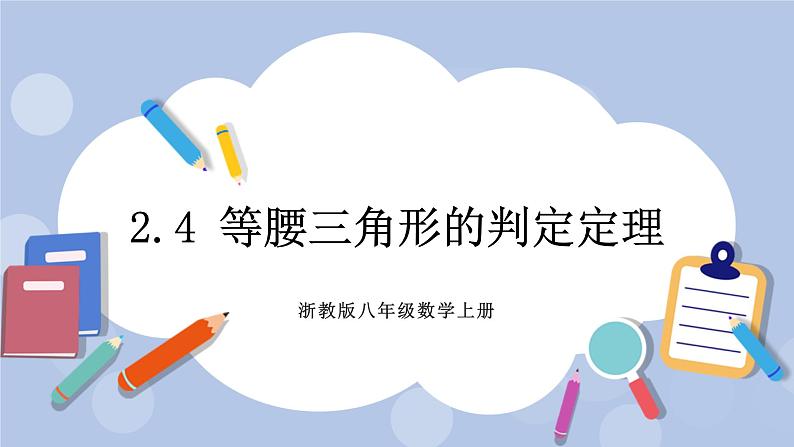 2.4 等腰三角形的判定定理

浙教版八年级数学上册